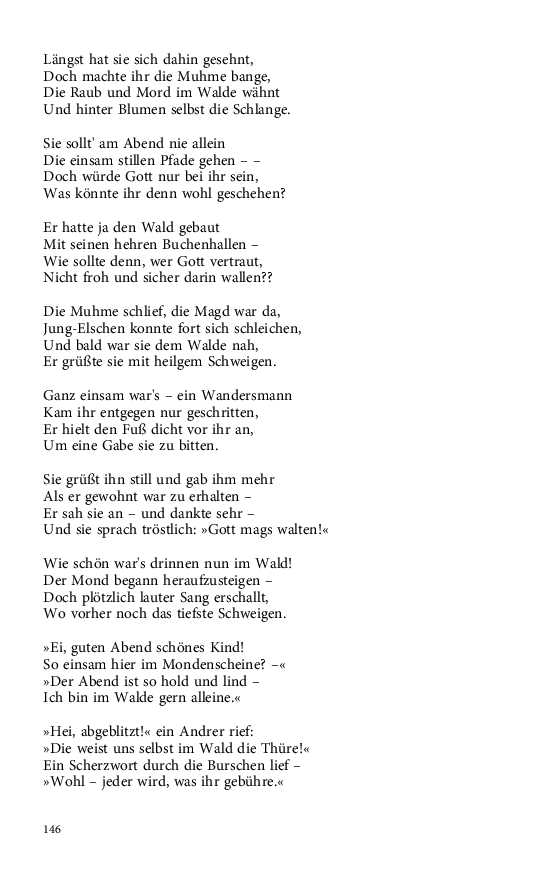 Längst hat sie sich dahin gesehnt,
Doch machte ihr die Muhme bange,
Die Raub und Mord im Walde wähnt
Und hinter Blumen selbst die Schlange.

Sie sollt' am Abend nie allein
Die einsam stillen Pfade gehen – –
Doch würde Gott nur bei ihr sein,
Was könnte ihr denn wohl geschehen?

Er hatte ja den Wald gebaut
Mit seinen hehren Buchenhallen –
Wie sollte denn, wer Gott vertraut,
Nicht froh und sicher darin wallen??

Die Muhme schlief, die Magd war da,
Jung-Elschen konnte fort sich schleichen,
Und bald war sie dem Walde nah,
Er grüßte sie mit heilgem Schweigen.

Ganz einsam war's – ein Wandersmann
Kam ihr entgegen nur geschritten,
Er hielt den Fuß dicht vor ihr an,
Um eine Gabe sie zu bitten.

Sie grüßt ihn still und gab ihm mehr
Als er gewohnt war zu erhalten –
Er sah sie an – und dankte sehr –
Und sie sprach tröstlich: »Gott mags walten!«

Wie schön war's drinnen nun im Wald!
Der Mond begann heraufzusteigen –
Doch plötzlich lauter Sang erschallt,
Wo vorher noch das tiefste Schweigen.

»Ei, guten Abend schönes Kind!
So einsam hier im Mondenscheine? –«
»Der Abend ist so hold und lind –
Ich bin im Walde gern alleine.«

»Hei, abgeblitzt!« ein Andrer rief:
»Die weist uns selbst im Wald die Thüre!«
Ein Scherzwort durch die Burschen lief –
»Wohl – jeder wird, was ihr gebühre.«

146